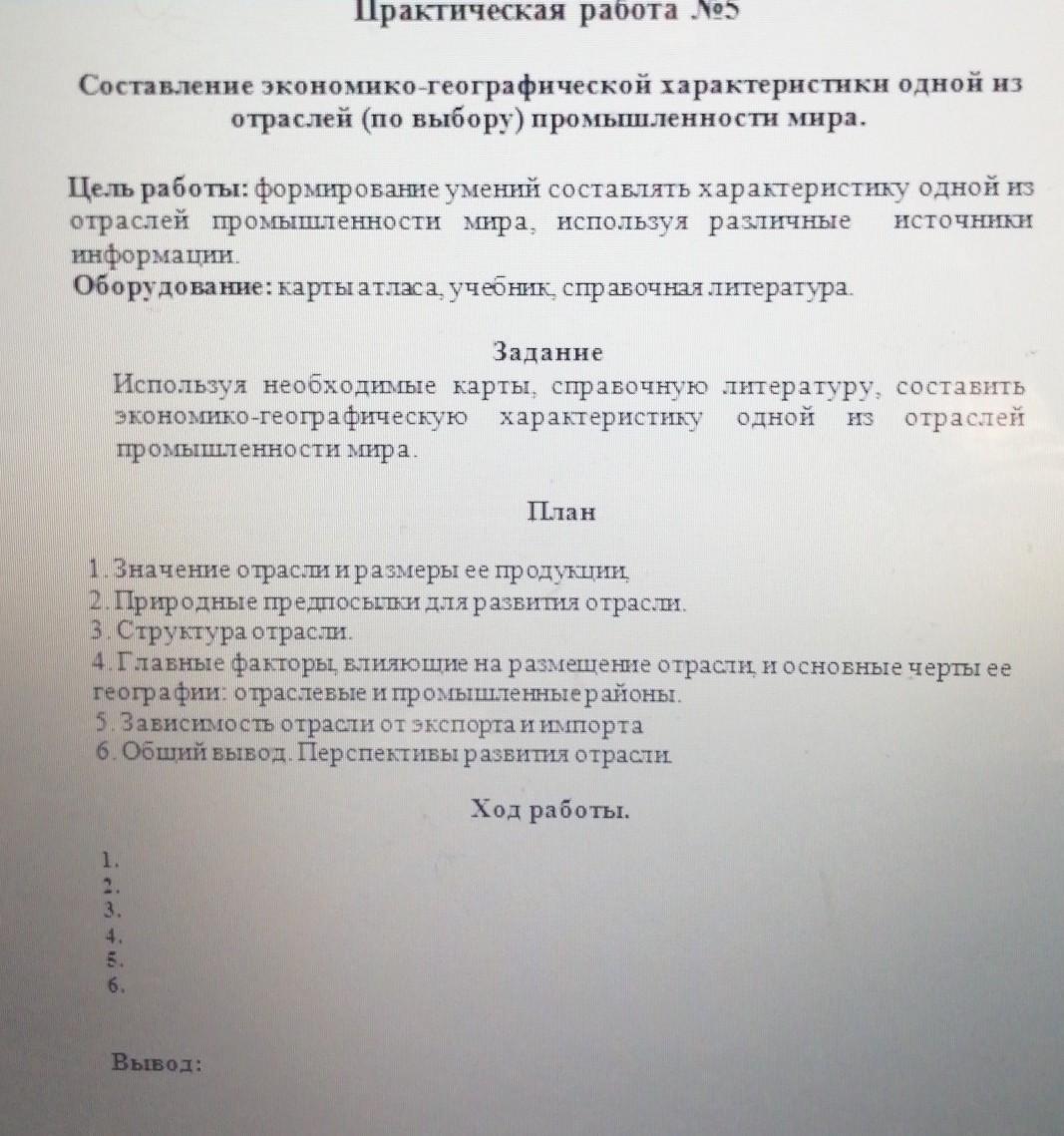 Практическая работа №5

Составление экономико-географической характеристики одной из отраслей (по выбору) промышленности мира.

Цель работы: формирование умений составлять характеристику одной из отраслей промышленности мира, используя различные источники информации.
Оборудование: карты атласа, учебник, справочная литература.

Задание
Используя необходимые карты, справочную литературу, составить экономико-географическую характеристику одной из отраслей промышленности мира.

План

1. Значение отрасли и размеры ее продукции,
2. Природные предпосылки для развития отрасли.
3. Структура отрасли.
4. Главные факторы, влияющие на размещение отрасли, и основные черты ее географии: отраслевые и промышленные районы.
5. Зависимость отрасли от экспорта и импорта
6. Общий вывод. Перспективы развития отрасли.

Ход работы.

1.
2.
3.
4.
5.
6.

Вывод: